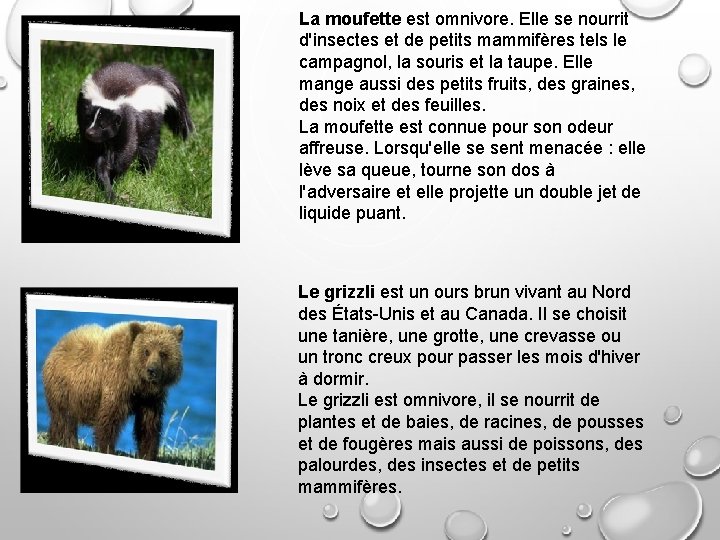 La moufette est omnivore. Elle se nourrit d'insectes et de petits mammifères tels le campagnol, la souris et la taupe. Elle mange aussi des petits fruits, des graines, des noix et des feuilles.

La moufette est connue pour son odeur affreuse. Lorsqu'elle se sent menacée : elle lève sa queue, tourne son dos à l'adversaire et elle projette un double jet de liquide puant.

Le grizzli est un ours brun vivant au Nord des États-Unis et au Canada. Il se choisit une tanière, une grotte, une crevasse ou un tronc creux pour passer les mois d'hiver à dormir.

Le grizzli est omnivore, il se nourrit de plantes et de baies, de racines, de pousses et de fougères mais aussi de poissons, des palourdes, des insectes et de petits mammifères.